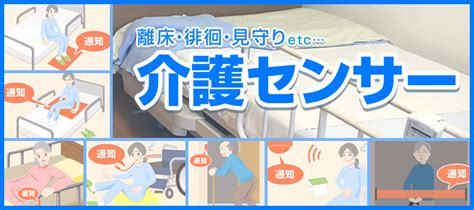 通知

通知

離床・徘徊・見守りetc…

介護センサー

通知

通知

通知

通知

通知